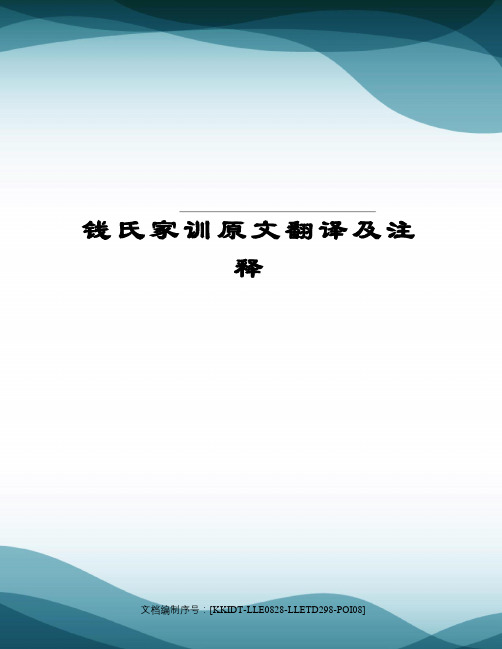 钱氏家训原文翻译及注释

文档编制序号：[KKIDT-LLE0828-LLETD298-POI08]